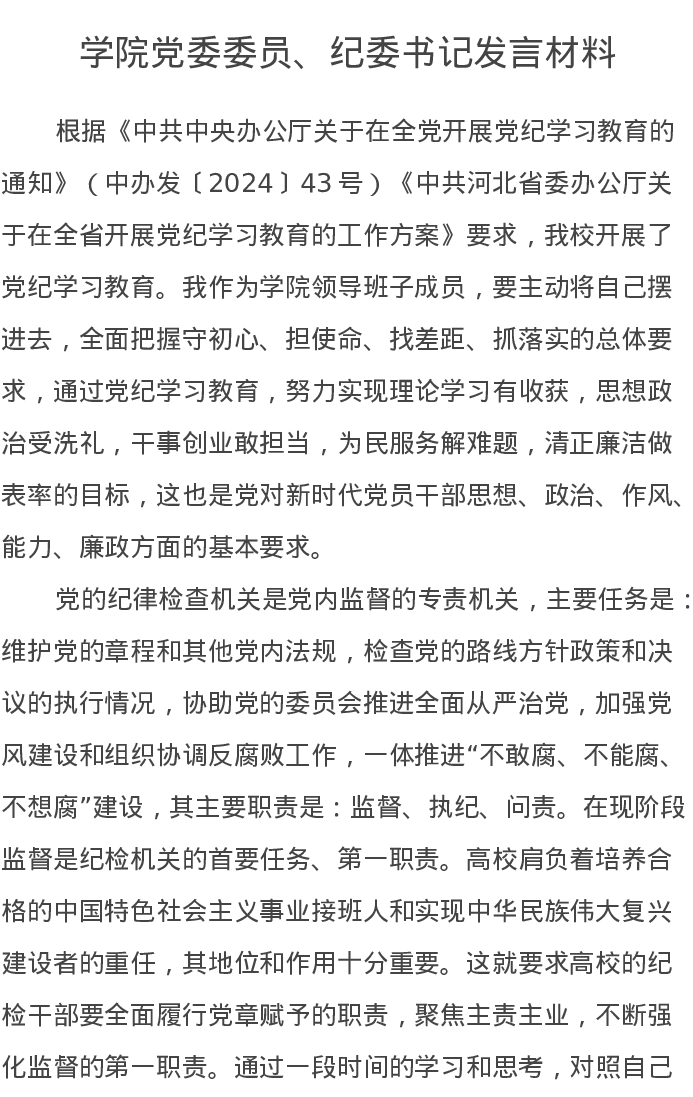 学院党委委员、纪委书记发言材料

根据《中共中央办公厅关于在全党开展党纪学习教育的通知》（中办发〔2024〕43号）《中共河北省委办公厅关于在全省开展党纪学习教育的工作方案》要求，我校开展了党纪学习教育。我作为学院领导班子成员，要主动将自己摆进去，全面把握守初心、担使命、找差距、抓落实的总体要求，通过党纪学习教育，努力实现理论学习有收获，思想政治受洗礼，干事创业敢担当，为民服务解难题，清正廉洁做表率的目标，这也是党对新时代党员干部思想、政治、作风、能力、廉政方面的基本要求。

党的纪律检查机关是党内监督的专责机关，主要任务是：维护党的章程和其他党内法规，检查党的路线方针政策和决议的执行情况，协助党的委员会推进全面从严治党，加强党风建设和组织协调反腐败工作，一体推进“不敢腐、不能腐、不想腐”建设，其主要职责是：监督、执纪、问责。在现阶段监督是纪检机关的首要任务、第一职责。高校肩负着培养合格的中国特色社会主义事业接班人和实现中华民族伟大复兴建设者的重任，其地位和作用十分重要。这就要求高校的纪检干部要全面履行党章赋予的职责，聚焦主责主业，不断强化监督的第一职责。通过一段时间的学习和思考，对照自己